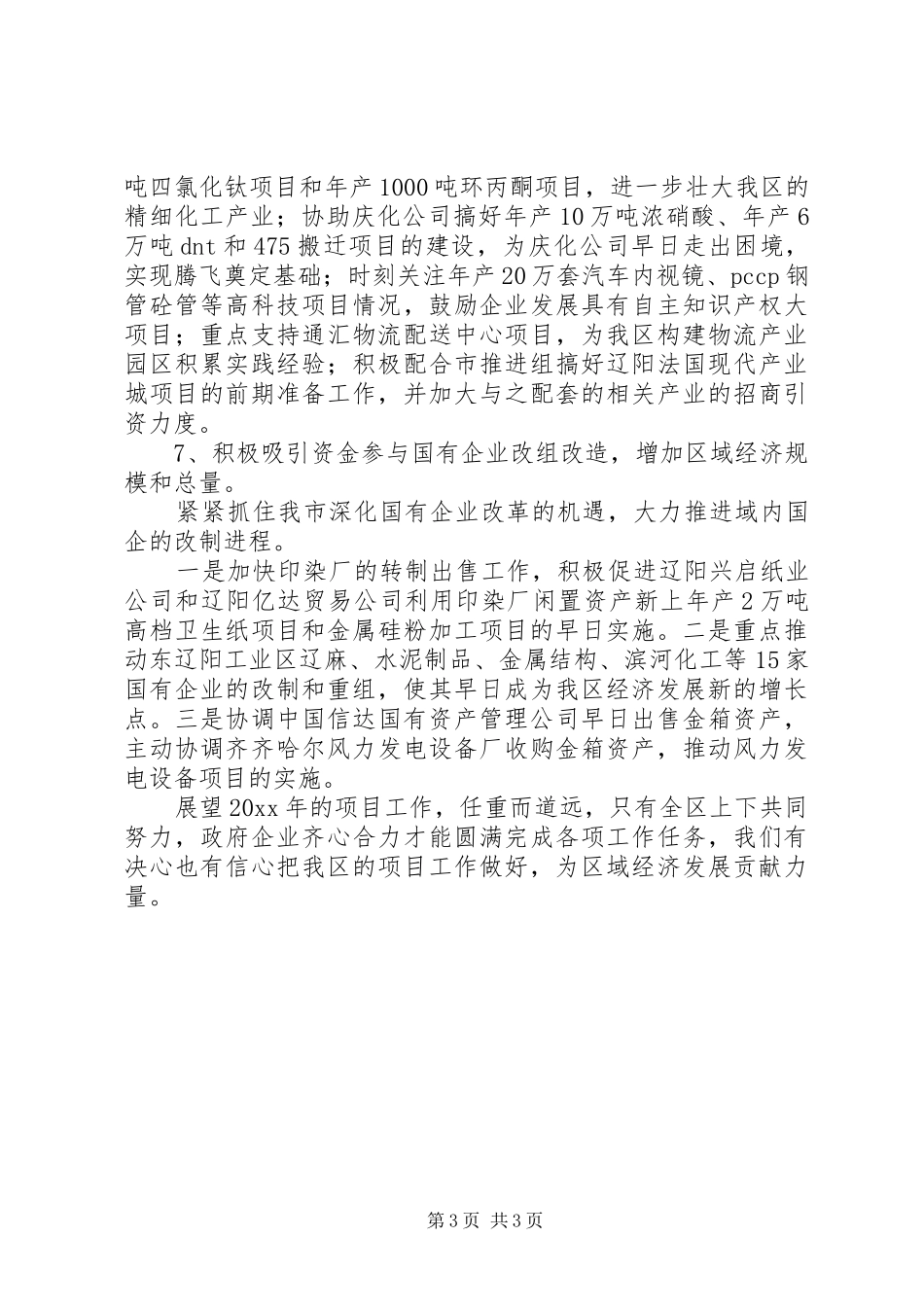 吨四氯化钛项目和年产1000吨环丙酮项目，进一步壮大我区的精细化工产业；协助庆化公司搞好年产10万吨浓硝酸、年产6万吨dnt和475搬迁项目的建设，为庆化公司早日走出困境，实现腾飞奠定基础；时刻关注年产20万套汽车内视镜、pccp钢管砼管等高科技项目情况，鼓励企业发展具有自主知识产权大项目；重点支持通汇物流配送中心项目，为我区构建物流产业园区积累实践经验；积极配合市推进组搞好辽阳法国现代产业城项目的前期准备工作，并加大与之配套的相关产业的招商引资力度。

7、积极吸引资金参与国有企业改组改造，增加区域经济规模和总量。

紧紧抓住我市深化国有企业改革的机遇，大力推进域内国企的改制进程。

一是加快印染厂的转制出售工作，积极促进辽阳兴启纸业公司和辽阳亿达贸易公司利用印染厂闲置资产新上年产2万吨高档卫生纸项目和金属硅粉加工项目的早日实施。二是重点推动东辽阳工业区辽麻、水泥制品、金属结构、滨河化工等15家国有企业的改制和重组，使其早日成为我区经济发展新的增长点。三是协调中国信达国有资产管理公司早日出售金箱资产，主动协调齐齐哈尔风力发电设备厂收购金箱资产，推动风力发电设备项目的实施。

展望20xx年的项目工作，任重而道远，只有全区上下共同努力，政府企业齐心合力才能圆满完成各项工作任务，我们有决心也有信心把我区的项目工作做好，为区域经济发展贡献力量。

第3页 共3页